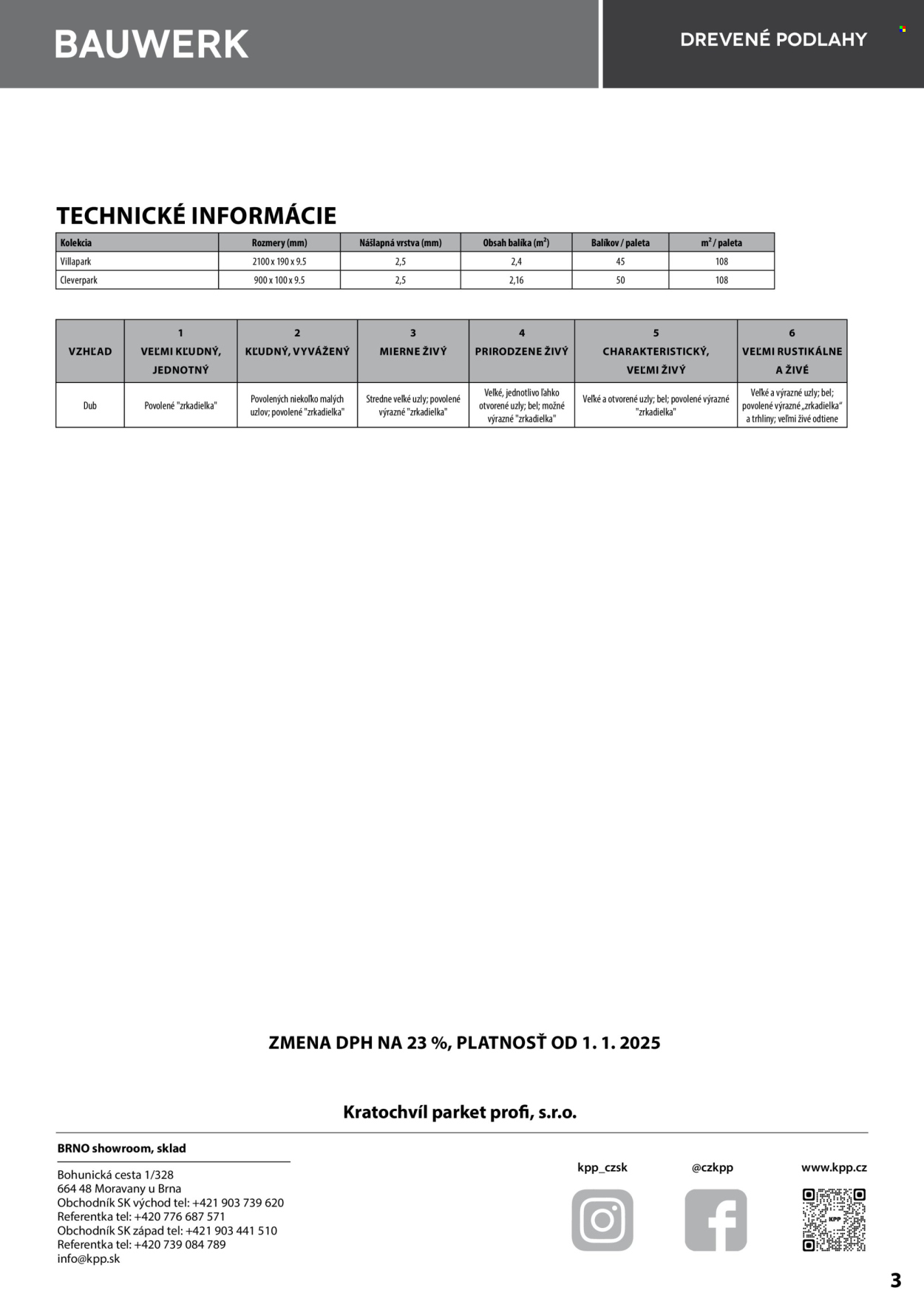 BAUWERK

DREVENÉ PODLAHY

TECHNICKÉ INFORMÁCIE

| Kolekcia | Rozmery (mm) | Nášlapná vrstva (mm) | Obsah balíka ($m^2$) | Balíkov / paleta | $m^2$ / paleta |
|---|---|---|---|---|---|
| Villapark | 2100 x 190 x 9.5 | 2,5 | 2,4 | 45 | 108 |
| Cleverpark | 900 x 100 x 9.5 | 2,5 | 2,16 | 50 | 108 |

| VZHĽAD | 1 VEĽMI KĽUDNÝ, JEDNOTNÝ | 2 KĽUDNÝ, VYVÁŽENÝ | 3 MIERNE ŽIVÝ | 4 PRIRODZENE ŽIVÝ | 5 CHARAKTERISTICKÝ, VEĽMI ŽIVÝ | 6 VEĽMI RUSTIKÁLNE A ŽIVÉ |
|---|---|---|---|---|---|---|
| Dub | Povolené "zrkadielka" | Povolených niekoľko malých uzlov; povolené "zrkadielka" | Stredne veľké uzly; povolené výrazné "zrkadielka" | Veľké, jednotlivo ľahko otvorené uzly; bel; možné výrazné "zrkadielka" | Veľké a otvorené uzly; bel; povolené výrazné "zrkadielka" | Veľké a výrazné uzly; bel; povolené výrazné „zrkadielka“ a trhliny; veľmi živé odtiene |

ZMENA DPH NA 23 %, PLATNOSŤ OD 1. 1. 2025

Kratochvíl parket profi, s.r.o.

BRNO showroom, sklad

Bohunická cesta 1/328
664 48 Moravany u Brna
Obchodník SK východ tel: +421 903 739 620
Referentka tel: +420 776 687 571
Obchodník SK západ tel: +421 903 441 510
Referentka tel: +420 739 084 789
info@kpp.sk

kpp_czsk

@czkpp

www.kpp.cz

KPP

3